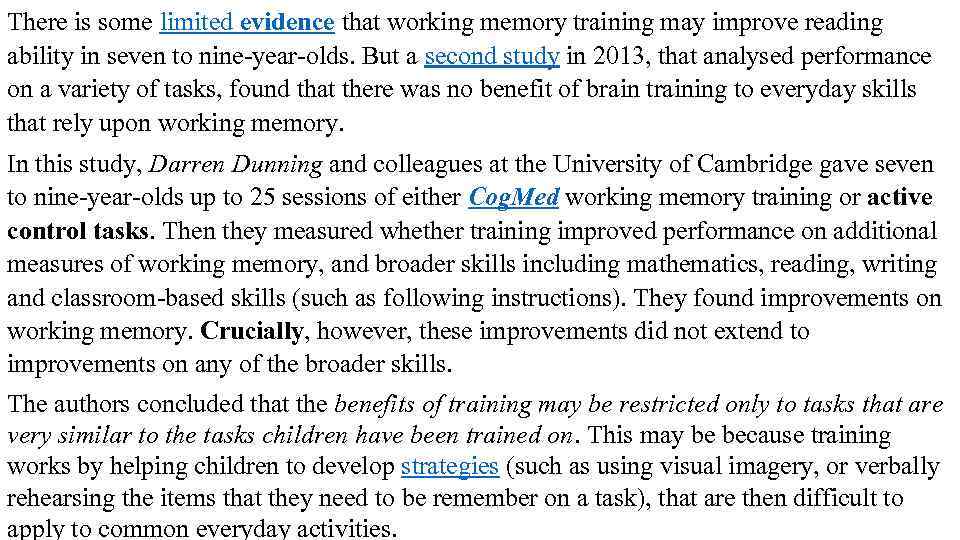 There is some limited evidence that working memory training may improve reading ability in seven to nine-year-olds. But a second study in 2013, that analysed performance on a variety of tasks, found that there was no benefit of brain training to everyday skills that rely upon working memory.

In this study, Darren Dunning and colleagues at the University of Cambridge gave seven to nine-year-olds up to 25 sessions of either CogMed working memory training or active control tasks. Then they measured whether training improved performance on additional measures of working memory, and broader skills including mathematics, reading, writing and classroom-based skills (such as following instructions). They found improvements on working memory. Crucially, however, these improvements did not extend to improvements on any of the broader skills.

The authors concluded that the benefits of training may be restricted only to tasks that are very similar to the tasks children have been trained on. This may be because training works by helping children to develop strategies (such as using visual imagery, or verbally rehearsing the items that they need to be remember on a task), that are then difficult to apply to common everyday activities.